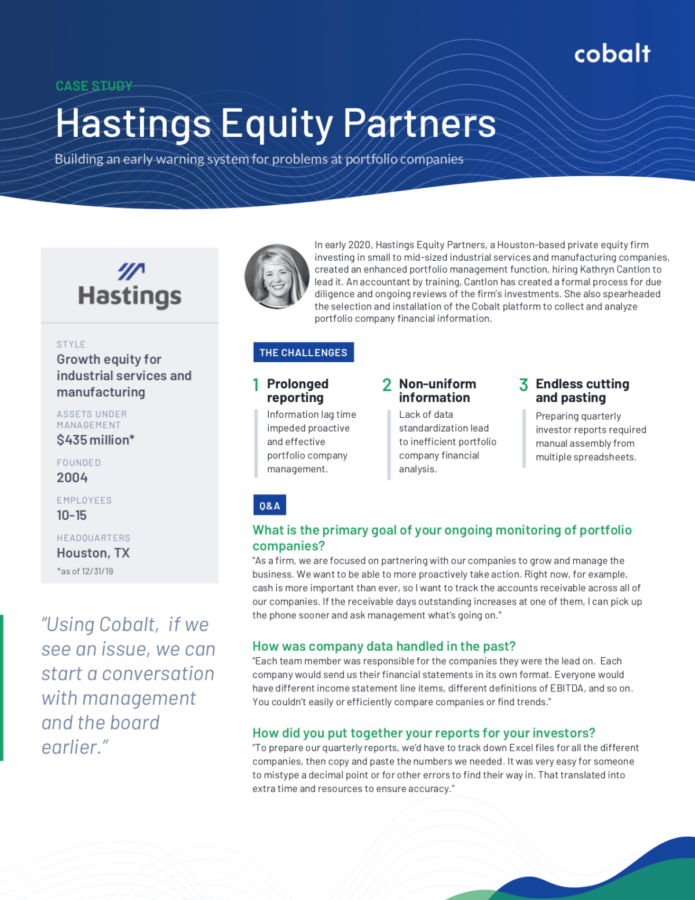 cobalt

CASE STUDY

Hastings Equity Partners

Building an early warning system for problems at portfolio companies

Hastings

STYLE
Growth equity for industrial services and manufacturing

ASSETS UNDER MANAGEMENT
$435 million*

FOUNDED
2004

EMPLOYEES
10-15

HEADQUARTERS
Houston, TX

*as of 12/31/19

"Using Cobalt, if we see an issue, we can start a conversation with management and the board earlier."

In early 2020, Hastings Equity Partners, a Houston-based private equity firm investing in small to mid-sized industrial services and manufacturing companies, created an enhanced portfolio management function, hiring Kathryn Cantlon to lead it. An accountant by training, Cantlon has created a formal process for due diligence and ongoing reviews of the firm's investments. She also spearheaded the selection and installation of the Cobalt platform to collect and analyze portfolio company financial information.

THE CHALLENGES

1 Prolonged reporting
Information lag time impeded proactive and effective portfolio company management.

2 Non-uniform information
Lack of data standardization lead to inefficient portfolio company financial analysis.

3 Endless cutting and pasting
Preparing quarterly investor reports required manual assembly from multiple spreadsheets.

Q&A

What is the primary goal of your ongoing monitoring of portfolio companies?
"As a firm, we are focused on partnering with our companies to grow and manage the business. We want to be able to more proactively take action. Right now, for example, cash is more important than ever, so I want to track the accounts receivable across all of our companies. If the receivable days outstanding increases at one of them, I can pick up the phone sooner and ask management what's going on."

How was company data handled in the past?
"Each team member was responsible for the companies they were the lead on. Each company would send us their financial statements in its own format. Everyone would have different income statement line items, different definitions of EBITDA, and so on. You couldn't easily or efficiently compare companies or find trends."

How did you put together your reports for your investors?
"To prepare our quarterly reports, we'd have to track down Excel files for all the different companies, then copy and paste the numbers we needed. It was very easy for someone to mistype a decimal point or for other errors to find their way in. That translated into extra time and resources to ensure accuracy."